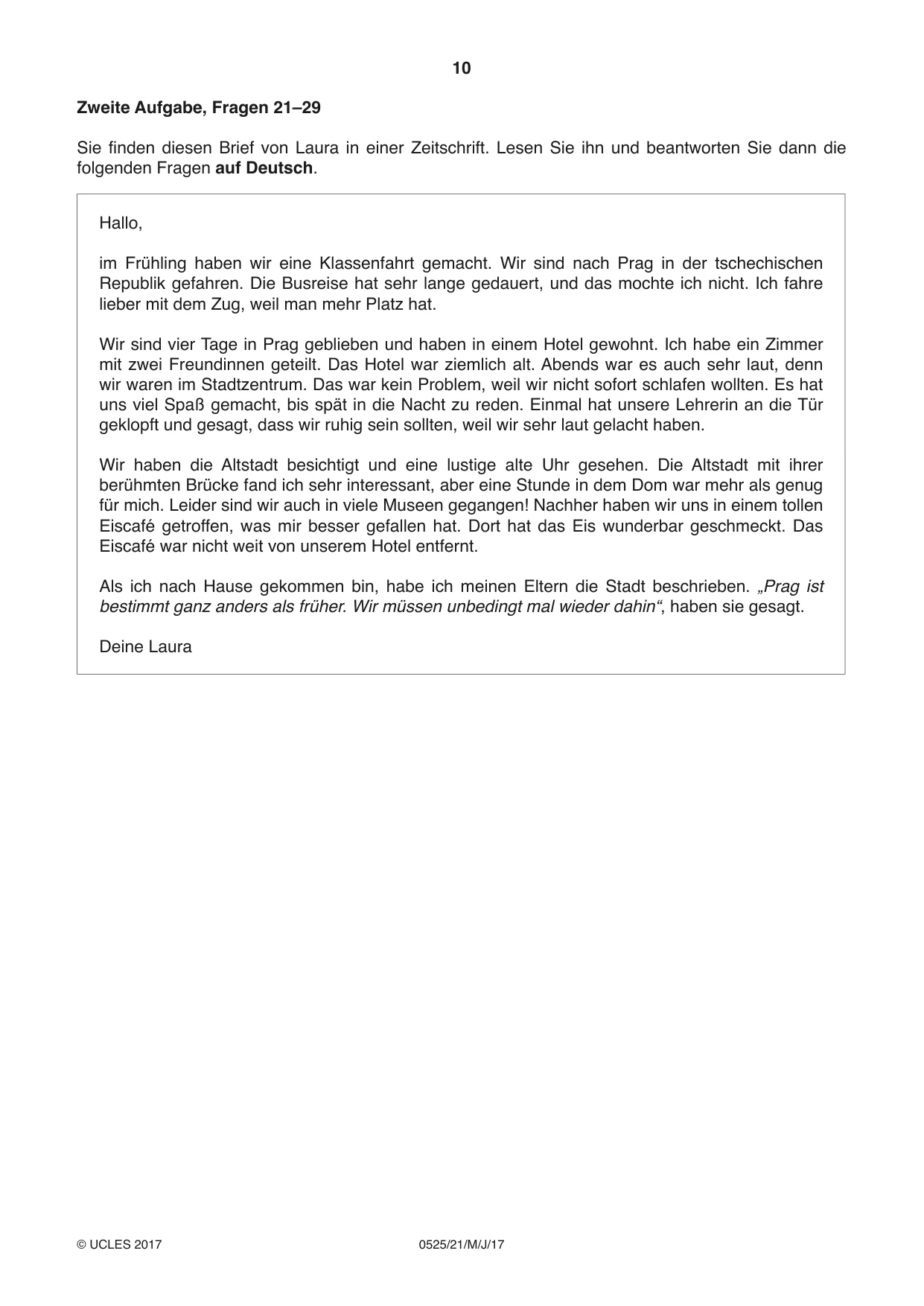 10

Zweite Aufgabe, Fragen 21–29

Sie finden diesen Brief von Laura in einer Zeitschrift. Lesen Sie ihn und beantworten Sie dann die folgenden Fragen auf Deutsch.

Hallo,

im Frühling haben wir eine Klassenfahrt gemacht. Wir sind nach Prag in der tschechischen Republik gefahren. Die Busreise hat sehr lange gedauert, und das mochte ich nicht. Ich fahre lieber mit dem Zug, weil man mehr Platz hat.

Wir sind vier Tage in Prag geblieben und haben in einem Hotel gewohnt. Ich habe ein Zimmer mit zwei Freundinnen geteilt. Das Hotel war ziemlich alt. Abends war es auch sehr laut, denn wir waren im Stadtzentrum. Das war kein Problem, weil wir nicht sofort schlafen wollten. Es hat uns viel Spaß gemacht, bis spät in die Nacht zu reden. Einmal hat unsere Lehrerin an die Tür geklopft und gesagt, dass wir ruhig sein sollten, weil wir sehr laut gelacht haben.

Wir haben die Altstadt besichtigt und eine lustige alte Uhr gesehen. Die Altstadt mit ihrer berühmten Brücke fand ich sehr interessant, aber eine Stunde in dem Dom war mehr als genug für mich. Leider sind wir auch in viele Museen gegangen! Nachher haben wir uns in einem tollen Eiscafé getroffen, was mir besser gefallen hat. Dort hat das Eis wunderbar geschmeckt. Das Eiscafé war nicht weit von unserem Hotel entfernt.

Als ich nach Hause gekommen bin, habe ich meinen Eltern die Stadt beschrieben. „Prag ist bestimmt ganz anders als früher. Wir müssen unbedingt mal wieder dahin“, haben sie gesagt.

Deine Laura

© UCLES 2017 0525/21/M/J/17